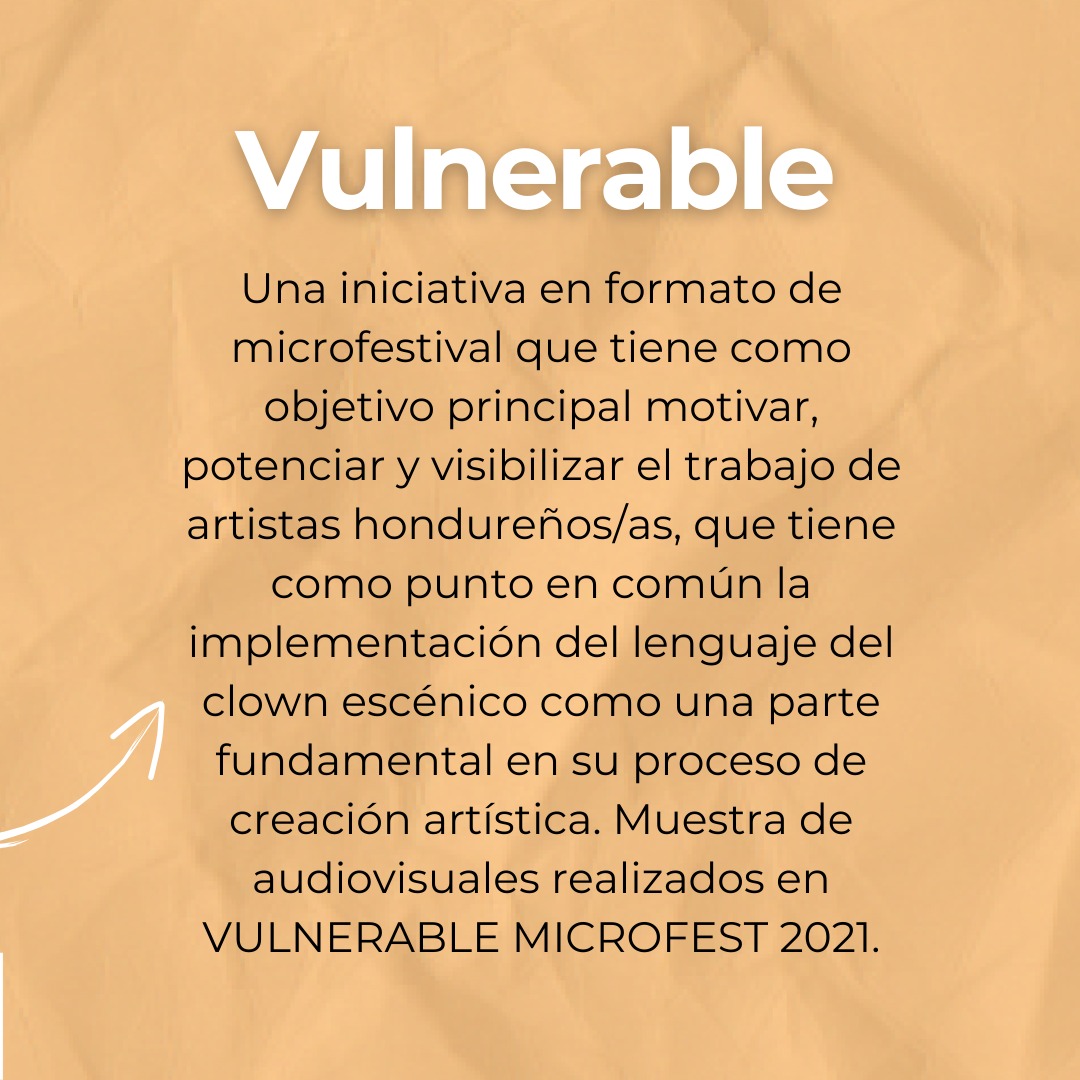 Vulnerable

Una iniciativa en formato de microfestival que tiene como objetivo principal motivar, potenciar y visibilizar el trabajo de artistas hondureños/as, que tiene como punto en común la implementación del lenguaje del clown escénico como una parte fundamental en su proceso de creación artística. Muestra de audiovisuales realizados en VULNERABLE MICROFEST 2021.